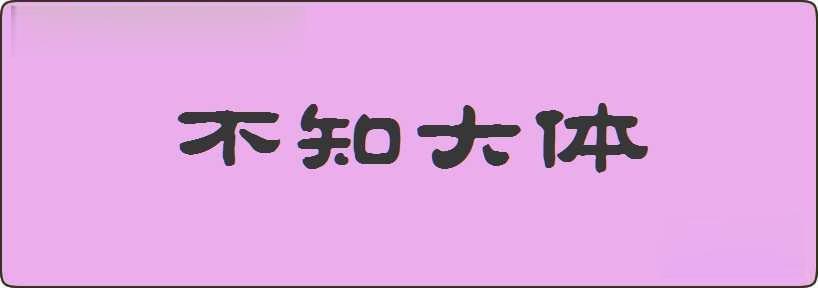 不知大体